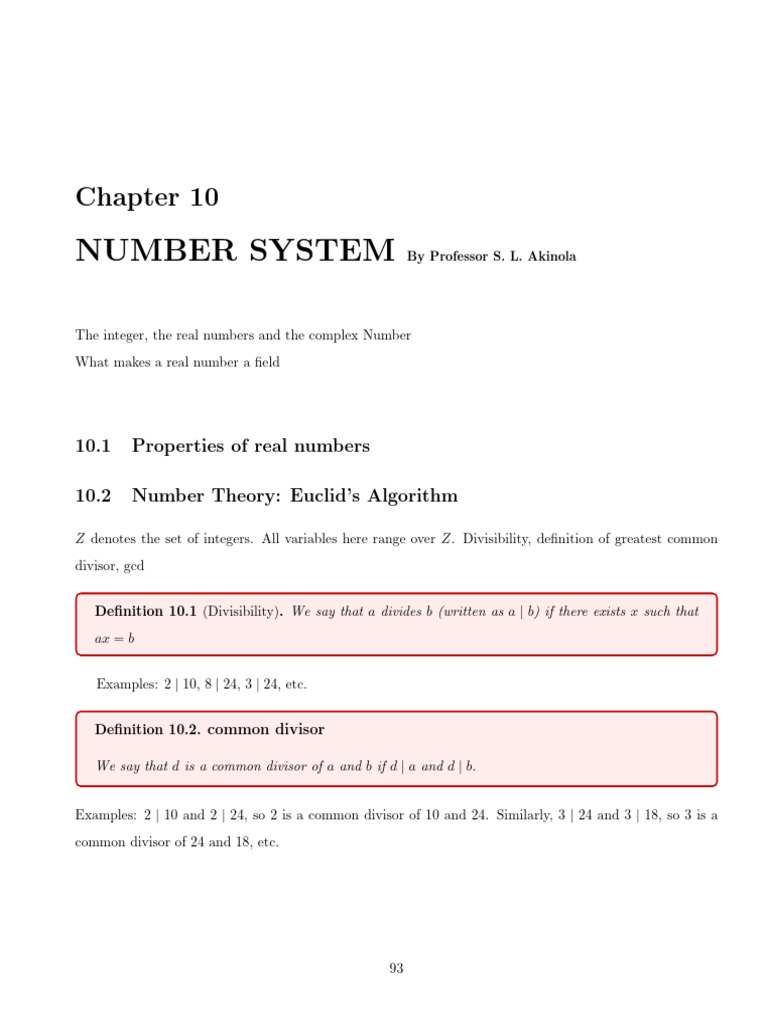 Chapter 10

NUMBER SYSTEM By Professor S. L. Akinola

The integer, the real numbers and the complex Number
What makes a real number a field

10.1 Properties of real numbers

10.2 Number Theory: Euclid's Algorithm

$Z$ denotes the set of integers. All variables here range over $Z$. Divisibility, definition of greatest common divisor, gcd

Definition 10.1 (Divisibility). We say that $a$ divides $b$ (written as $a \mid b$) if there exists $x$ such that $ax = b$

Examples: $2 \mid 10$, $8 \mid 24$, $3 \mid 24$, etc.

Definition 10.2. common divisor

We say that $d$ is a common divisor of $a$ and $b$ if $d \mid a$ and $d \mid b$.

Examples: $2 \mid 10$ and $2 \mid 24$, so 2 is a common divisor of 10 and 24. Similarly, $3 \mid 24$ and $3 \mid 18$, so 3 is a common divisor of 24 and 18, etc.

93